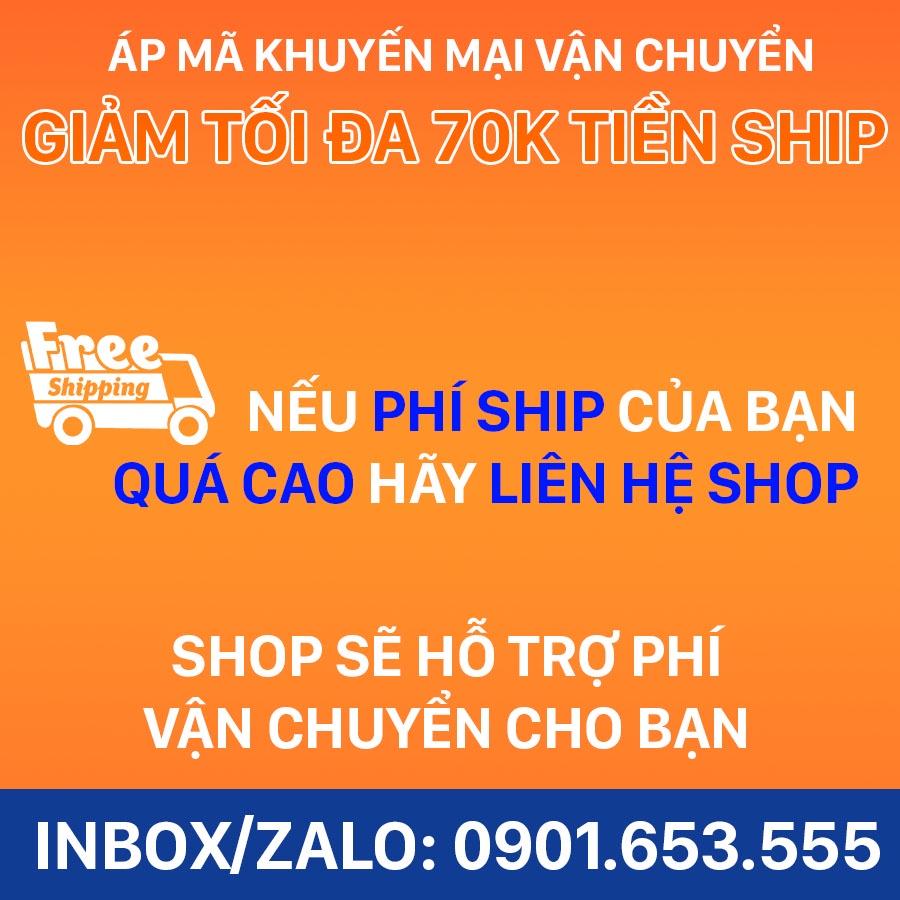 ÁP MÃ KHUYẾN MẠI VẬN CHUYỂN
GIẢM TỐI ĐA 70K TIỀN SHIP

Free Shipping

NẾU PHÍ SHIP CỦA BẠN QUÁ CAO HÃY LIÊN HỆ SHOP

SHOP SẼ HỖ TRỢ PHÍ VẬN CHUYỂN CHO BẠN

INBOX/ZALO: 0901.653.555